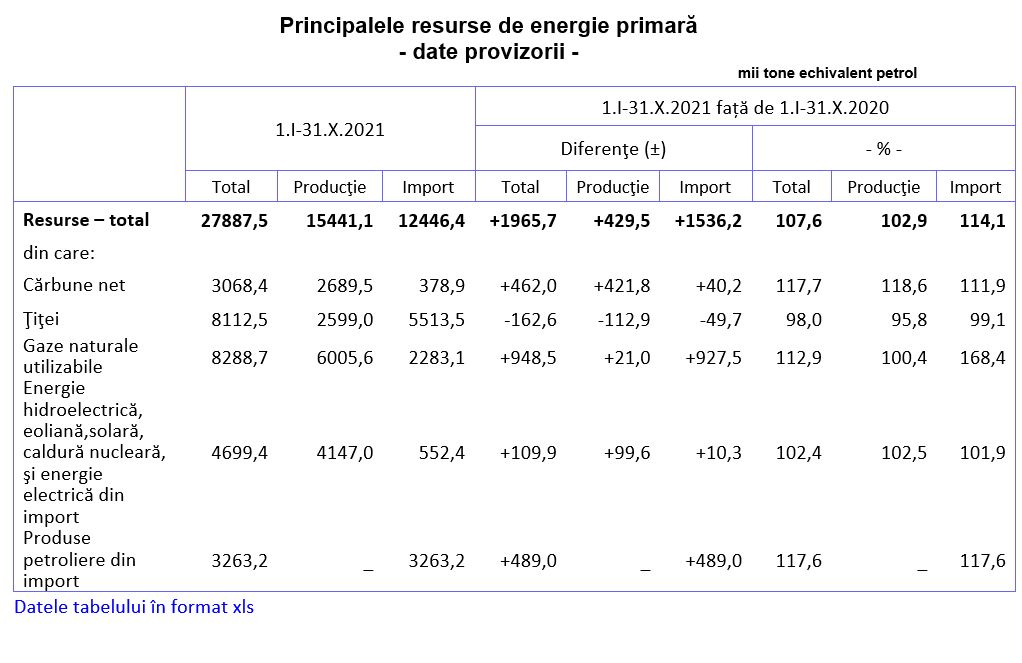 Principalele resurse de energie primară
- date provizorii -

mii tone echivalent petrol

| | 1.I-31.X.2021 | | | 1.I-31.X.2021 faţă de 1.I-31.X.2020 | | | | | |
|---|---|---|---|---|---|---|---|---|---|
| | | | | Diferenţe (±) | | | - % - | | |
| | Total | Producţie | Import | Total | Producţie | Import | Total | Producţie | Import |
| **Resurse – total** | **27887,5** | **15441,1** | **12446,4** | **+1965,7** | **+429,5** | **+1536,2** | **107,6** | **102,9** | **114,1** |
| din care: | | | | | | | | | |
| Cărbune net | 3068,4 | 2689,5 | 378,9 | +462,0 | +421,8 | +40,2 | 117,7 | 118,6 | 111,9 |
| Ţiţei | 8112,5 | 2599,0 | 5513,5 | -162,6 | -112,9 | -49,7 | 98,0 | 95,8 | 99,1 |
| Gaze naturale utilizabile | 8288,7 | 6005,6 | 2283,1 | +948,5 | +21,0 | +927,5 | 112,9 | 100,4 | 168,4 |
| Energie hidroelectrică, eoliană,solară, caldură nucleară, şi energie electrică din import | 4699,4 | 4147,0 | 552,4 | +109,9 | +99,6 | +10,3 | 102,4 | 102,5 | 101,9 |
| Produse petroliere din import | 3263,2 | _ | 3263,2 | +489,0 | _ | +489,0 | 117,6 | _ | 117,6 |

Datele tabelului în format xls